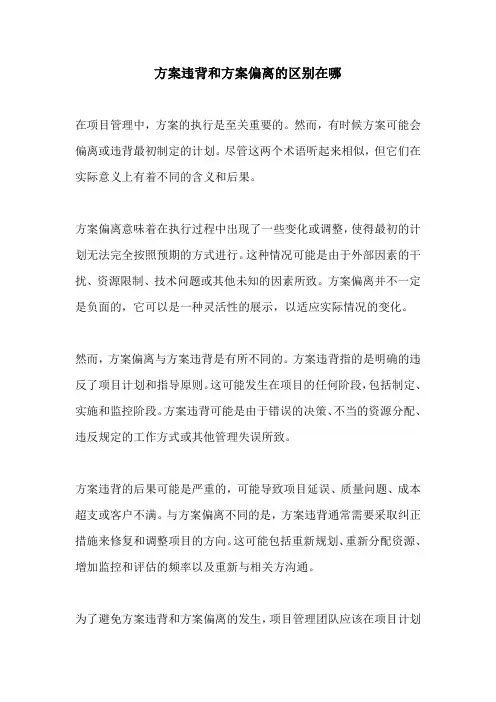 方案违背和方案偏离的区别在哪

在项目管理中，方案的执行是至关重要的。然而，有时候方案可能会偏离或违背最初制定的计划。尽管这两个术语听起来相似，但它们在实际意义上有着不同的含义和后果。

方案偏离意味着在执行过程中出现了一些变化或调整，使得最初的计划无法完全按照预期的方式进行。这种情况可能是由于外部因素的干扰、资源限制、技术问题或其他未知的因素所致。方案偏离并不一定是负面的，它可以是一种灵活性的展示，以适应实际情况的变化。

然而，方案偏离与方案违背是有所不同的。方案违背指的是明确的违反了项目计划和指导原则。这可能发生在项目的任何阶段，包括制定、实施和监控阶段。方案违背可能是由于错误的决策、不当的资源分配、违反规定的工作方式或其他管理失误所致。

方案违背的后果可能是严重的，可能导致项目延误、质量问题、成本超支或客户不满。与方案偏离不同的是，方案违背通常需要采取纠正措施来修复和调整项目的方向。这可能包括重新规划、重新分配资源、增加监控和评估的频率以及重新与相关方沟通。

为了避免方案违背和方案偏离的发生，项目管理团队应该在项目计划